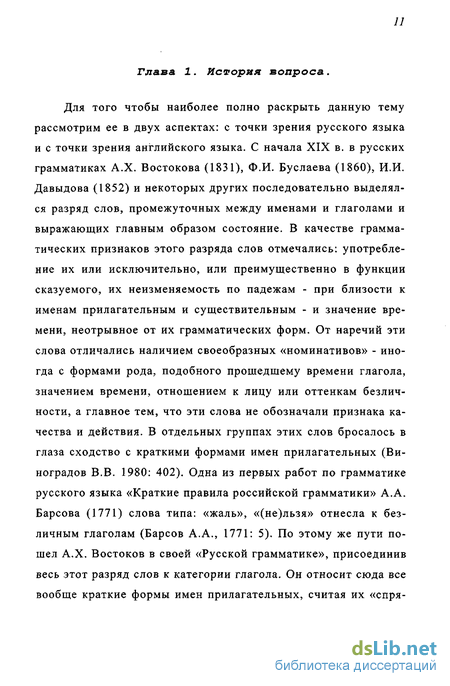 11

Глава 1. История вопроса.

Для того чтобы наиболее полно раскрыть данную тему рассмотрим ее в двух аспектах: с точки зрения русского языка и с точки зрения английского языка. С начала XIX в. в русских грамматиках А.Х. Востокова (1831), Ф.И. Буслаева (1860), И.И. Давыдова (1852) и некоторых других последовательно выделялся разряд слов, промежуточных между именами и глаголами и выражающих главным образом состояние. В качестве грамматических признаков этого разряда слов отмечались: употребление их или исключительно, или преимущественно в функции сказуемого, их неизменяемость по падежам - при близости к именам прилагательным и существительным - и значение времени, неотрывное от их грамматических форм. От наречий эти слова отличались наличием своеобразных «номинативов» - иногда с формами рода, подобного прошедшему времени глагола, значением времени, отношением к лицу или оттенкам безличности, а главное тем, что эти слова не обозначали признака качества и действия. В отдельных группах этих слов бросалось в глаза сходство с краткими формами имен прилагательных (Виноградов В.В. 1980: 402). Одна из первых работ по грамматике русского языка «Краткие правила российской грамматики» А.А. Барсова (1771) слова типа: «жаль», «(не)льзя» отнесла к безличным глаголам (Барсов А.А., 1771: 5). По этому же пути пошел А.Х. Востоков в своей «Русской грамматике», присоединив весь этот разряд слов к категории глагола. Он относит сюда все вообще краткие формы имен прилагательных, считая их «спря-

dsLib.net
библиотека диссертаций